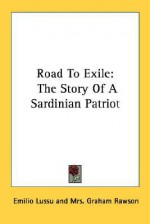 Road To Exile:
The Story Of A Sardinian Patriot

Emilio Lussu and Mrs. Graham Rawson